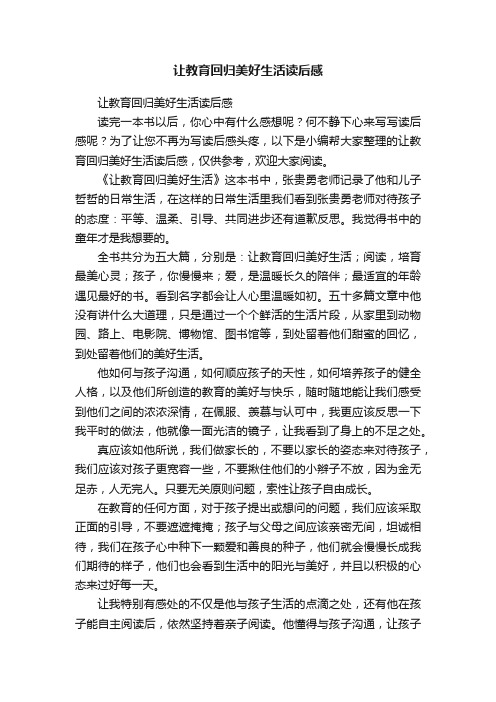 让教育回归美好生活读后感

让教育回归美好生活读后感

读完一本书以后，你心中有什么感想呢？何不静下心来写写读后感呢？为了让您不再为写读后感头疼，以下是小编帮大家整理的让教育回归美好生活读后感，仅供参考，欢迎大家阅读。

《让教育回归美好生活》这本书中，张贵勇老师记录了他和儿子哲哲的日常生活，在这样的日常生活里我们看到张贵勇老师对待孩子的态度：平等、温柔、引导、共同进步还有道歉反思。我觉得书中的童年才是我想要的。

全书共分为五大篇，分别是：让教育回归美好生活；阅读，培育最美心灵；孩子，你慢慢来；爱，是温暖长久的陪伴；最适宜的年龄遇见最好的书。看到名字都会让人心里温暖如初。五十多篇文章中他没有讲什么大道理，只是通过一个个鲜活的生活片段，从家里到动物园、路上、电影院、博物馆、图书馆等，到处留着他们甜蜜的回忆，到处留着他们的美好生活。

他如何与孩子沟通，如何顺应孩子的天性，如何培养孩子的健全人格，以及他们所创造的教育的美好与快乐，随时随地能让我们感受到他们之间的浓浓深情，在佩服、羡慕与认可中，我更应该反思一下我平时的做法，他就像一面光洁的镜子，让我看到了身上的不足之处。

真应该如他所说，我们做家长的，不要以家长的姿态来对待孩子，我们应该对孩子更宽容一些，不要揪住他们的小辫子不放，因为金无足赤，人无完人。只要无关原则问题，索性让孩子自由成长。

在教育的任何方面，对于孩子提出或想问的问题，我们应该采取正面的引导，不要遮遮掩掩；孩子与父母之间应该亲密无间，坦诚相待，我们在孩子心中种下一颗爱和善良的种子，他们就会慢慢长成我们期待的样子，他们也会看到生活中的阳光与美好，并且以积极的心态来过好每一天。

让我特别有感处的不仅是他与孩子生活的点滴之处，还有他在孩子能自主阅读后，依然坚持着亲子阅读。他懂得与孩子沟通，让孩子